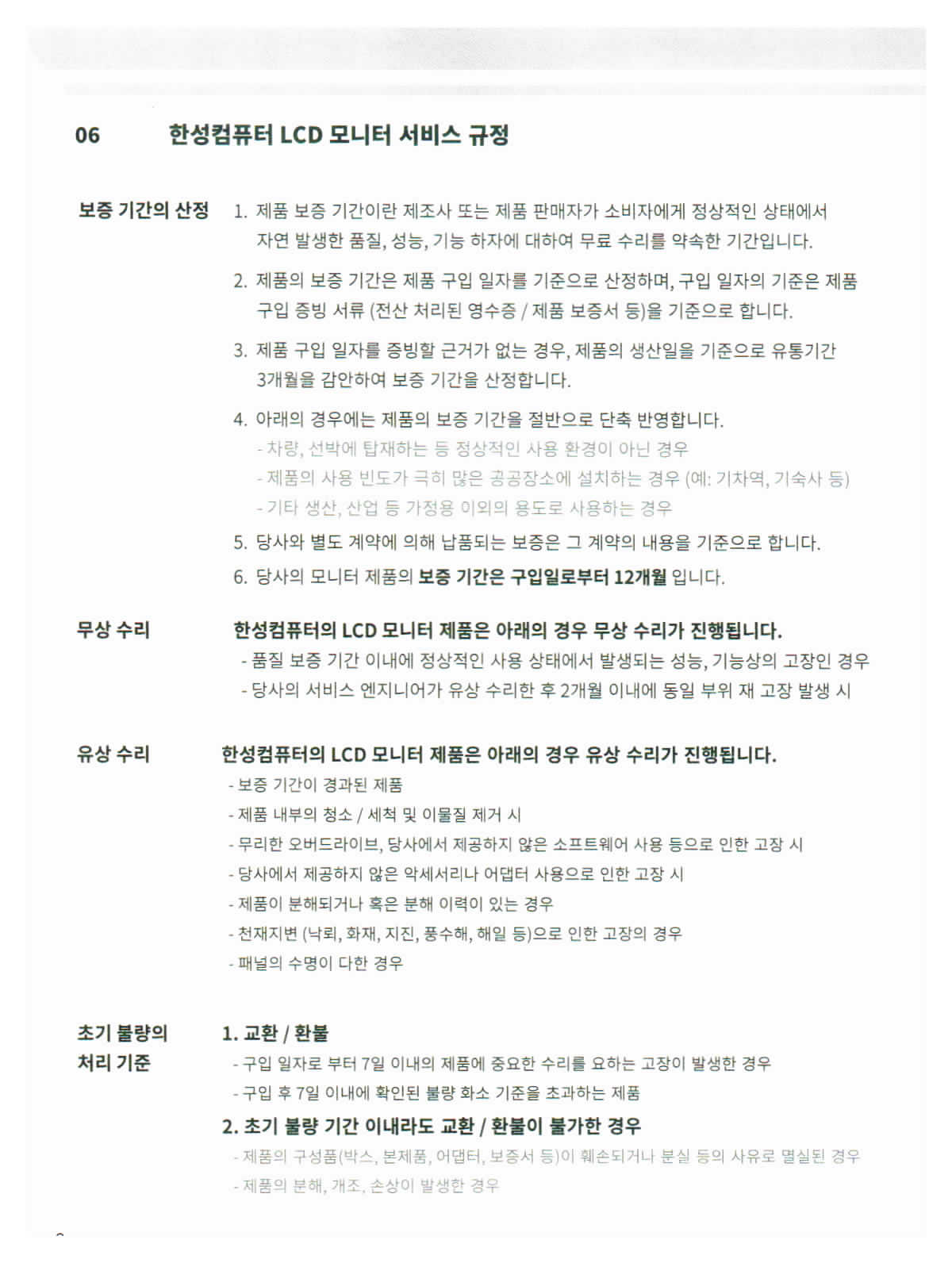 06 한성컴퓨터 LCD 모니터 서비스 규정

보증 기간의 산정

1. 제품 보증 기간이란 제조사 또는 제품 판매자가 소비자에게 정상적인 상태에서 자연 발생한 품질, 성능, 기능 하자에 대하여 무료 수리를 약속한 기간입니다.

2. 제품의 보증 기간은 제품 구입 일자를 기준으로 산정하며, 구입 일자의 기준은 제품 구입 증빙 서류 (전산 처리된 영수증 / 제품 보증서 등)을 기준으로 합니다.

3. 제품 구입 일자를 증빙할 근거가 없는 경우, 제품의 생산일을 기준으로 유통기간 3개월을 감안하여 보증 기간을 산정합니다.

4. 아래의 경우에는 제품의 보증 기간을 절반으로 단축 반영합니다.
- 차량, 선박에 탑재하는 등 정상적인 사용 환경이 아닌 경우
- 제품의 사용 빈도가 극히 많은 공공장소에 설치하는 경우 (예: 기차역, 기숙사 등)
- 기타 생산, 산업 등 가정용 이외의 용도로 사용하는 경우

5. 당사와 별도 계약에 의해 납품되는 보증은 그 계약의 내용을 기준으로 합니다.

6. 당사의 모니터 제품의 보증 기간은 구입일로부터 12개월 입니다.

무상 수리

한성컴퓨터의 LCD 모니터 제품은 아래의 경우 무상 수리가 진행됩니다.
- 품질 보증 기간 이내에 정상적인 사용 상태에서 발생되는 성능, 기능상의 고장인 경우
- 당사의 서비스 엔지니어가 유상 수리한 후 2개월 이내에 동일 부위 재 고장 발생 시

유상 수리

한성컴퓨터의 LCD 모니터 제품은 아래의 경우 유상 수리가 진행됩니다.
- 보증 기간이 경과된 제품
- 제품 내부의 청소 / 세척 및 이물질 제거 시
- 무리한 오버드라이브, 당사에서 제공하지 않은 소프트웨어 사용 등으로 인한 고장 시
- 당사에서 제공하지 않은 악세서리나 어댑터 사용으로 인한 고장 시
- 제품이 분해되거나 혹은 분해 이력이 있는 경우
- 천재지변 (낙뢰, 화재, 지진, 풍수해, 해일 등)으로 인한 고장의 경우
- 패널의 수명이 다한 경우

초기 불량의 처리 기준

1. 교환 / 환불
- 구입 일자로 부터 7일 이내의 제품에 중요한 수리를 요하는 고장이 발생한 경우
- 구입 후 7일 이내에 확인된 불량 화소 기준을 초과하는 제품

2. 초기 불량 기간 이내라도 교환 / 환불이 불가한 경우
- 제품의 구성품(박스, 본제품, 어댑터, 보증서 등)이 훼손되거나 분실 등의 사유로 멸실된 경우
- 제품의 분해, 개조, 손상이 발생한 경우